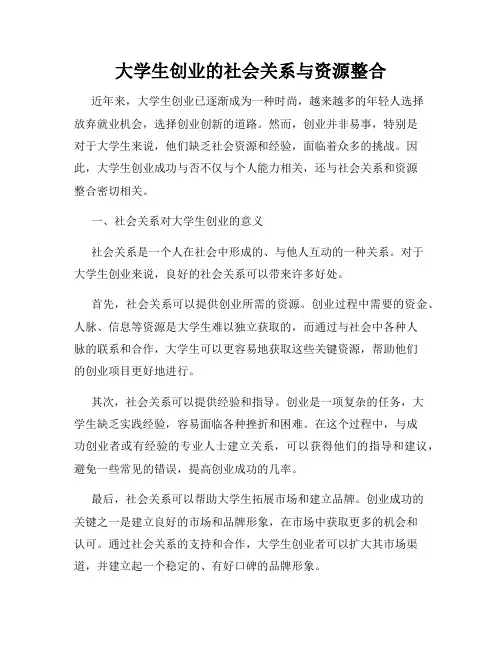 大学生创业的社会关系与资源整合

近年来，大学生创业已逐渐成为一种时尚，越来越多的年轻人选择放弃就业机会，选择创业创新的道路。然而，创业并非易事，特别是对于大学生来说，他们缺乏社会资源和经验，面临着众多的挑战。因此，大学生创业成功与否不仅与个人能力相关，还与社会关系和资源整合密切相关。

一、社会关系对大学生创业的意义

社会关系是一个人在社会中形成的、与他人互动的一种关系。对于大学生创业来说，良好的社会关系可以带来许多好处。

首先，社会关系可以提供创业所需的资源。创业过程中需要的资金、人脉、信息等资源是大学生难以独立获取的，而通过与社会中各种人脉的联系和合作，大学生可以更容易地获取这些关键资源，帮助他们的创业项目更好地进行。

其次，社会关系可以提供经验和指导。创业是一项复杂的任务，大学生缺乏实践经验，容易面临各种挫折和困难。在这个过程中，与成功创业者或有经验的专业人士建立关系，可以获得他们的指导和建议，避免一些常见的错误，提高创业成功的几率。

最后，社会关系可以帮助大学生拓展市场和建立品牌。创业成功的关键之一是建立良好的市场和品牌形象，在市场中获取更多的机会和认可。通过社会关系的支持和合作，大学生创业者可以扩大其市场渠道，并建立起一个稳定的、有好口碑的品牌形象。